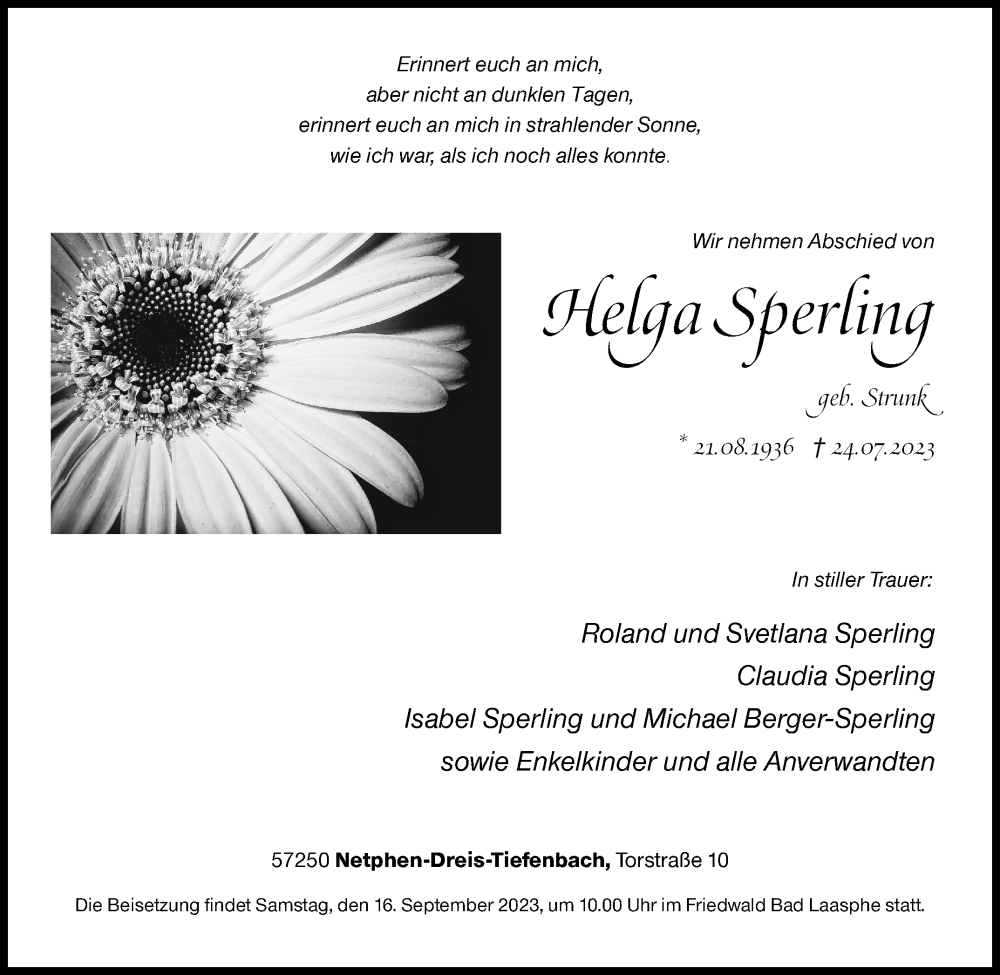 Erinnert euch an mich,
aber nicht an dunklen Tagen,
erinnert euch an mich in strahlender Sonne,
wie ich war, als ich noch alles konnte.

Wir nehmen Abschied von

Helga Sperling

geb. Strunk

* 21.08.1936 † 24.07.2023

In stiller Trauer:

Roland und Svetlana Sperling
Claudia Sperling
Isabel Sperling und Michael Berger-Sperling
sowie Enkelkinder und alle Anverwandten

57250 Netphen-Dreis-Tiefenbach, Torstraße 10

Die Beisetzung findet Samstag, den 16. September 2023, um 10.00 Uhr im Friedwald Bad Laasphe statt.